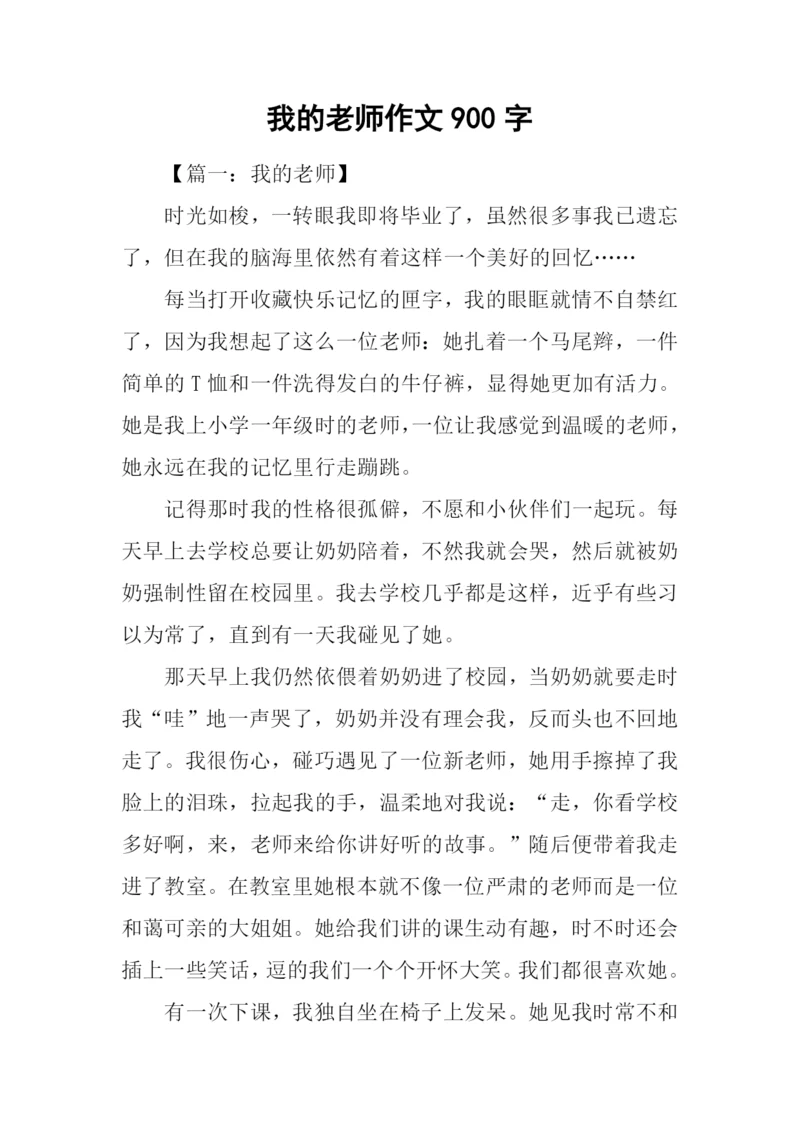 我的老师作文 900 字

【篇一：我的老师】

时光如梭，一转眼我即将毕业了，虽然很多事我已遗忘了，但在我的脑海里依然有着这样一个美好的回忆……

每当打开收藏快乐记忆的匣字，我的眼眶就情不自禁红了，因为我想起了这么一位老师：她扎着一个马尾辫，一件简单的 T 恤和一件洗得发白的牛仔裤，显得她更加有活力。她是我上小学一年级时的老师，一位让我感觉到温暖的老师，她永远在我的记忆里行走蹦跳。

记得那时我的性格很孤僻，不愿和小伙伴们一起玩。每天早上去学校总要让奶奶陪着，不然我就会哭，然后就被奶奶强制性留在校园里。我去学校几乎都是这样，近乎有些习以为常了，直到有一天我碰见了她。

那天早上我仍然依偎着奶奶进了校园，当奶奶就要走时我“哇”地一声哭了，奶奶并没有理会我，反而头也不回地走了。我很伤心，碰巧遇见了一位新老师，她用手擦掉了我脸上的泪珠，拉起我的手，温柔地对我说：“走，你看学校多好啊，来，老师来给你讲好听的故事。”随后便带着我走进了教室。在教室里她根本就不像一位严肃的老师而是一位和蔼可亲的大姐姐。她给我们讲的课生动有趣，时不时还会插上一些笑话，逗的我们一个个开怀大笑。我们都很喜欢她。

有一次下课，我独自坐在椅子上发呆。她见我时常不和